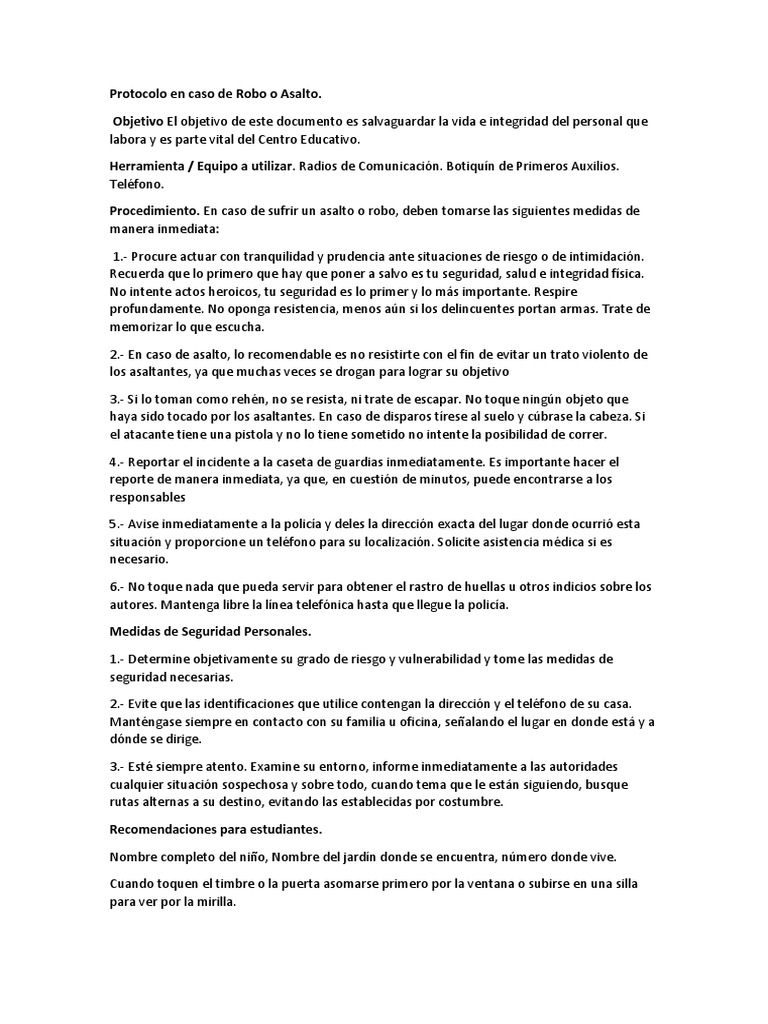 Protocolo en caso de Robo o Asalto.

Objetivo El objetivo de este documento es salvaguardar la vida e integridad del personal que labora y es parte vital del Centro Educativo.

Herramienta / Equipo a utilizar. Radios de Comunicación. Botiquín de Primeros Auxilios. Teléfono.

Procedimiento. En caso de sufrir un asalto o robo, deben tomarse las siguientes medidas de manera inmediata:

1.- Procure actuar con tranquilidad y prudencia ante situaciones de riesgo o de intimidación. Recuerda que lo primero que hay que poner a salvo es tu seguridad, salud e integridad física. No intente actos heroicos, tu seguridad es lo primer y lo más importante. Respire profundamente. No oponga resistencia, menos aún si los delincuentes portan armas. Trate de memorizar lo que escucha.

2.- En caso de asalto, lo recomendable es no resistirte con el fin de evitar un trato violento de los asaltantes, ya que muchas veces se drogan para lograr su objetivo

3.- Si lo toman como rehén, no se resista, ni trate de escapar. No toque ningún objeto que haya sido tocado por los asaltantes. En caso de disparos tírese al suelo y cúbrase la cabeza. Si el atacante tiene una pistola y no lo tiene sometido no intente la posibilidad de correr.

4.- Reportar el incidente a la caseta de guardias inmediatamente. Es importante hacer el reporte de manera inmediata, ya que, en cuestión de minutos, puede encontrarse a los responsables

5.- Avise inmediatamente a la policía y deles la dirección exacta del lugar donde ocurrió esta situación y proporcione un teléfono para su localización. Solicite asistencia médica si es necesario.

6.- No toque nada que pueda servir para obtener el rastro de huellas u otros indicios sobre los autores. Mantenga libre la línea telefónica hasta que llegue la policía.

Medidas de Seguridad Personales.

1.- Determine objetivamente su grado de riesgo y vulnerabilidad y tome las medidas de seguridad necesarias.

2.- Evite que las identificaciones que utilice contengan la dirección y el teléfono de su casa. Manténgase siempre en contacto con su familia u oficina, señalando el lugar en donde está y a dónde se dirige.

3.- Esté siempre atento. Examine su entorno, informe inmediatamente a las autoridades cualquier situación sospechosa y sobre todo, cuando tema que le están siguiendo, busque rutas alternas a su destino, evitando las establecidas por costumbre.

Recomendaciones para estudiantes.

Nombre completo del niño, Nombre del jardín donde se encuentra, número donde vive.

Cuando toquen el timbre o la puerta asomarse primero por la ventana o subirse en una silla para ver por la mirilla.